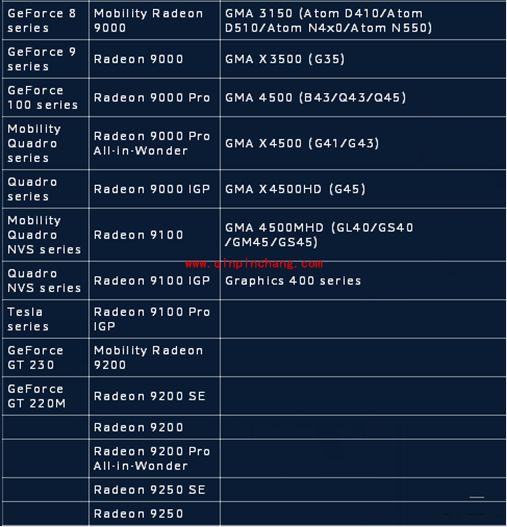 | GeForce 8 series | Mobility Radeon 9000 | GMA 3150 (Atom D410/Atom D510/Atom N4x0/Atom N550) |
|---|---|---|
| GeForce 9 series | Radeon 9000 | GMA X3500 (G35) |
| GeForce 100 series | Radeon 9000 Pro | GMA 4500 (B43/Q43/Q45) |
| Mobility Quadro series | Radeon 9000 Pro All-in-Wonder | GMA X4500 (G41/G43) |
| Quadro series | Radeon 9000 IGP | GMA X4500HD (G45) |
| Mobility Quadro NVS series | Radeon 9100 | GMA 4500MHD (GL40/GS40 /GM45/GS45) |
| Quadro NVS series | Radeon 9100 IGP | Graphics 400 series |
| Tesla series | Radeon 9100 Pro IGP | |
| GeForce GT 230 | Mobility Radeon 9200 | |
| GeForce GT 220M | Radeon 9200 SE | |
| | Radeon 9200 | |
| | Radeon 9200 Pro All-in-Wonder | |
| | Radeon 9250 SE | |
| | Radeon 9250 | |

www.qinpinchang.com